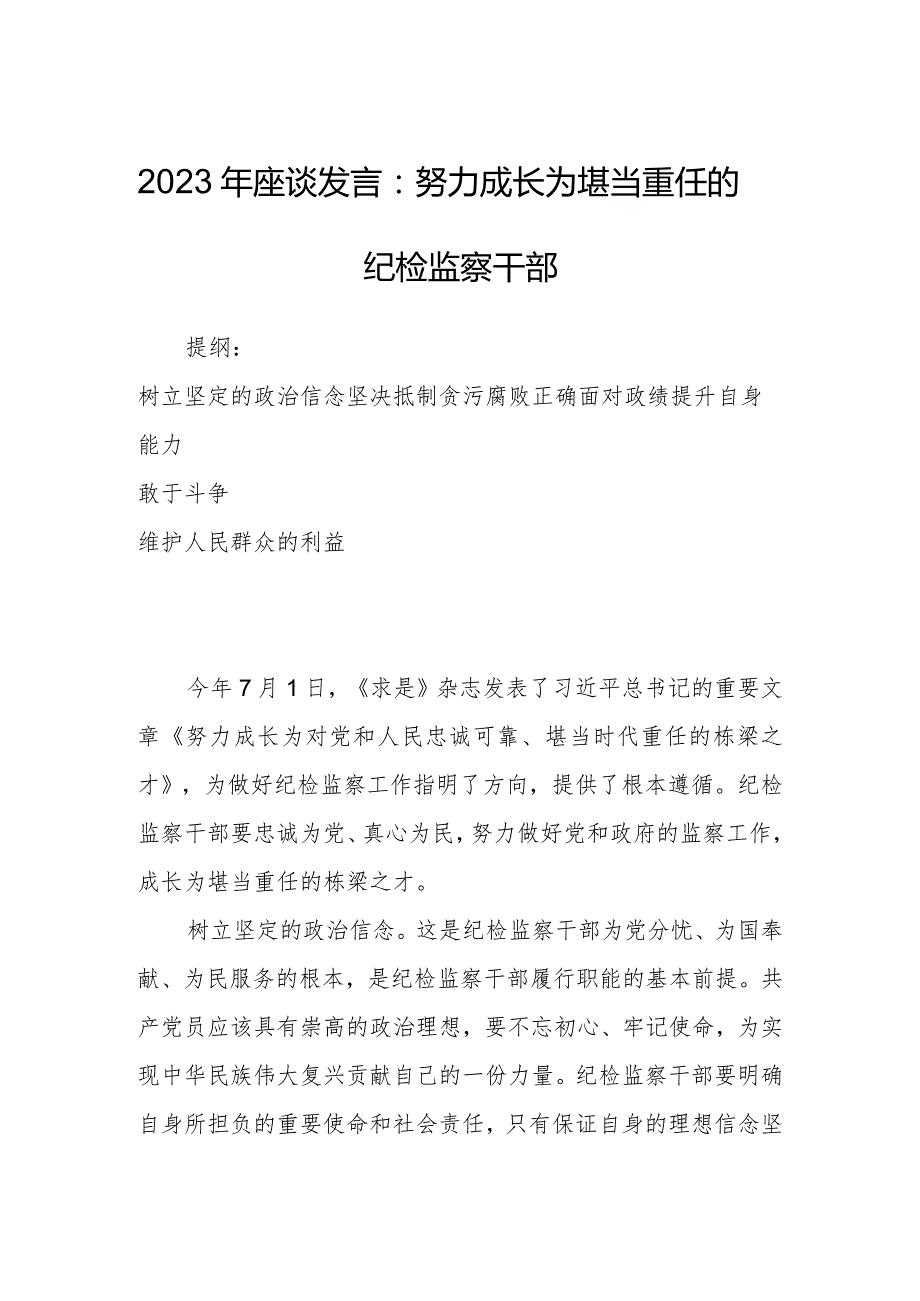 2023年座谈发言：努力成长为堪当重任的纪检监察干部

提纲：

树立坚定的政治信念坚决抵制贪污腐败正确面对政绩提升自身能力

敢于斗争

维护人民群众的利益

今年7月1日，《求是》杂志发表了习近平总书记的重要文章《努力成长为对党和人民忠诚可靠、堪当时代重任的栋梁之才》，为做好纪检监察工作指明了方向，提供了根本遵循。纪检监察干部要忠诚为党、真心为民，努力做好党和政府的监察工作，成长为堪当重任的栋梁之才。

树立坚定的政治信念。这是纪检监察干部为党分忧、为国奉献、为民服务的根本，是纪检监察干部履行职能的基本前提。共产党员应该具有崇高的政治理想，要不忘初心、牢记使命，为实现中华民族伟大复兴贡献自己的一份力量。纪检监察干部要明确自身所担负的重要使命和社会责任，只有保证自身的理想信念坚